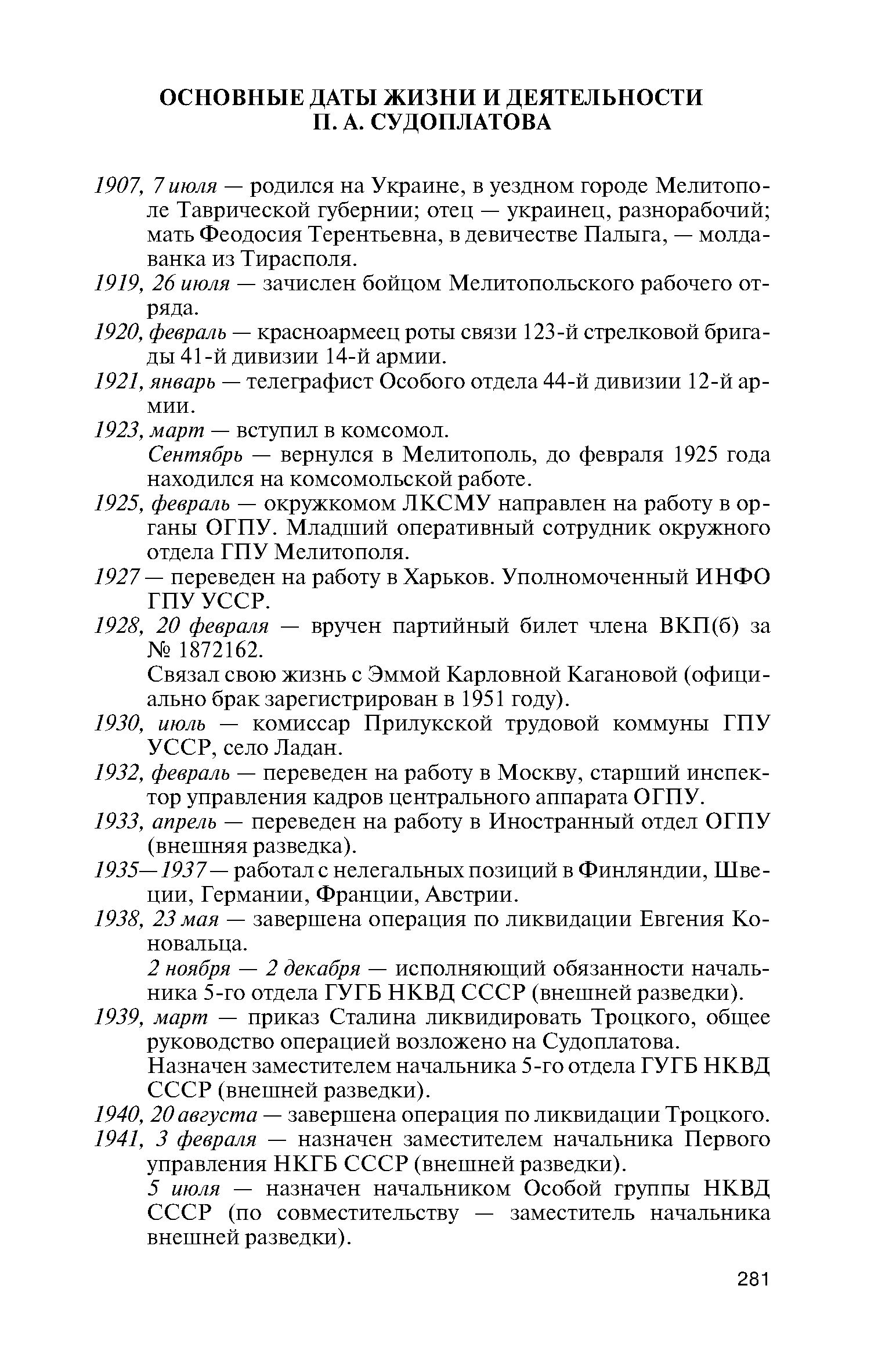 ОСНОВНЫЕ ДАТЫ ЖИЗНИ И ДЕЯТЕЛЬНОСТИ
П. А. СУДОПЛАТОВА

1907, 7 июля — родился на Украине, в уездном городе Мелитополе Таврической губернии; отец — украинец, разнорабочий; мать Феодосия Терентьевна, в девичестве Палыга, — молдаванка из Тирасполя.

1919, 26 июля — зачислен бойцом Мелитопольского рабочего отряда.

1920, февраль — красноармеец роты связи 123-й стрелковой бригады 41-й дивизии 14-й армии.

1921, январь — телеграфист Особого отдела 44-й дивизии 12-й армии.

1923, март — вступил в комсомол.

Сентябрь — вернулся в Мелитополь, до февраля 1925 года находился на комсомольской работе.

1925, февраль — окружкомом ЛКСМУ направлен на работу в органы ОГПУ. Младший оперативный сотрудник окружного отдела ГПУ Мелитополя.

1927 — переведен на работу в Харьков. Уполномоченный ИНФО ГПУ УССР.

1928, 20 февраля — вручен партийный билет члена ВКП(б) за № 1872162.

Связал свою жизнь с Эммой Карловной Кагановой (официально брак зарегистрирован в 1951 году).

1930, июль — комиссар Прилукской трудовой коммуны ГПУ УССР, село Ладан.

1932, февраль — переведен на работу в Москву, старший инспектор управления кадров центрального аппарата ОГПУ.

1933, апрель — переведен на работу в Иностранный отдел ОГПУ (внешняя разведка).

1935—1937 — работал с нелегальных позиций в Финляндии, Швеции, Германии, Франции, Австрии.

1938, 23 мая — завершена операция по ликвидации Евгения Коновальца.

2 ноября — 2 декабря — исполняющий обязанности начальника 5-го отдела ГУГБ НКВД СССР (внешней разведки).

1939, март — приказ Сталина ликвидировать Троцкого, общее руководство операцией возложено на Судоплатова.

Назначен заместителем начальника 5-го отдела ГУГБ НКВД СССР (внешней разведки).

1940, 20 августа — завершена операция по ликвидации Троцкого.

1941, 3 февраля — назначен заместителем начальника Первого управления НКГБ СССР (внешней разведки).

5 июля — назначен начальником Особой группы НКВД СССР (по совместительству — заместитель начальника внешней разведки).

281